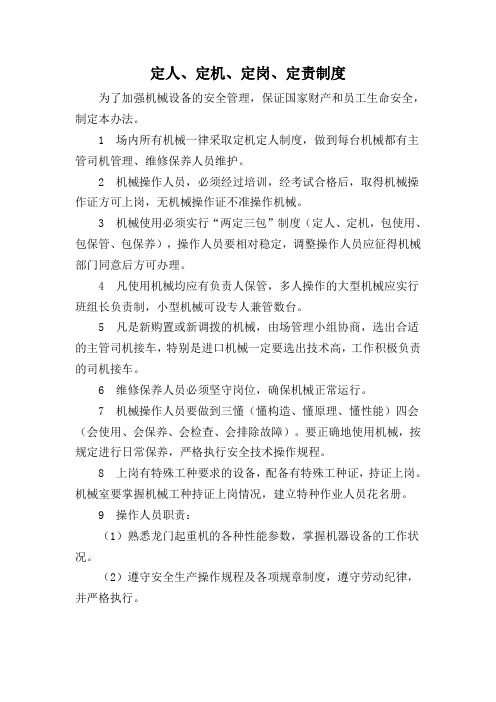 定人、定机、定岗、定责制度

为了加强机械设备的安全管理，保证国家财产和员工生命安全，制定本办法。

1 场内所有机械一律采取定机定人制度，做到每台机械都有主管司机管理、维修保养人员维护。

2 机械操作人员，必须经过培训，经考试合格后，取得机械操作证方可上岗，无机械操作证不准操作机械。

3 机械使用必须实行“两定三包”制度（定人、定机，包使用、包保管、包保养），操作人员要相对稳定，调整操作人员应征得机械部门同意后方可办理。

4 凡使用机械均应有负责人保管，多人操作的大型机械应实行班组长负责制，小型机械可设专人兼管数台。

5 凡是新购置或新调拨的机械，由场管理小组协商，选出合适的主管司机接车，特别是进口机械一定要选出技术高，工作积极负责的司机接车。

6 维修保养人员必须坚守岗位，确保机械正常运行。

7 机械操作人员要做到三懂（懂构造、懂原理、懂性能）四会（会使用、会保养、会检查、会排除故障）。要正确地使用机械，按规定进行日常保养，严格执行安全技术操作规程。

8 上岗有特殊工种要求的设备，配备有特殊工种证，持证上岗。机械室要掌握机械工种持证上岗情况，建立特种作业人员花名册。

9 操作人员职责：

（1）熟悉龙门起重机的各种性能参数，掌握机器设备的工作状况。

（2）遵守安全生产操作规程及各项规章制度，遵守劳动纪律，并严格执行。